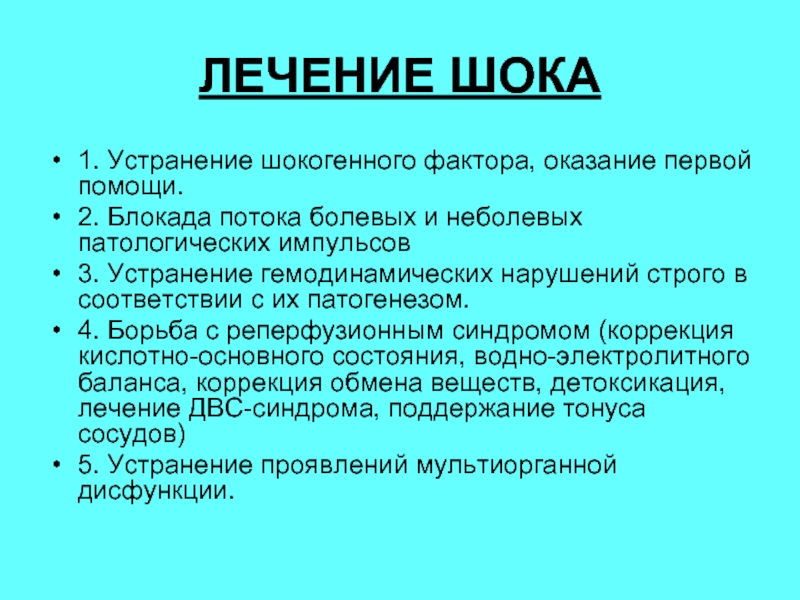 ЛЕЧЕНИЕ ШОКА

• 1. Устранение шокогенного фактора, оказание первой помощи.
• 2. Блокада потока болевых и неболевых патологических импульсов
• 3. Устранение гемодинамических нарушений строго в соответствии с их патогенезом.
• 4. Борьба с реперфузионным синдромом (коррекция кислотно-основного состояния, водно-электролитного баланса, коррекция обмена веществ, детоксикация, лечение ДВС-синдрома, поддержание тонуса сосудов)
• 5. Устранение проявлений мультиорганной дисфункции.